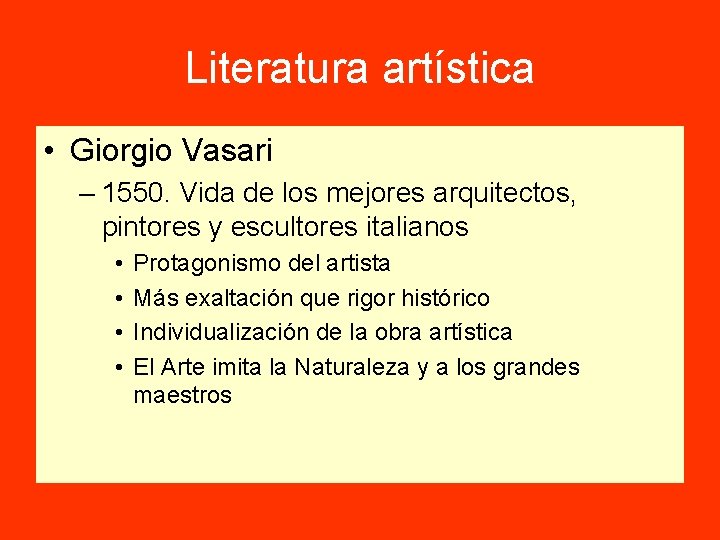 Literatura artística

• Giorgio Vasari
– 1550. Vida de los mejores arquitectos, pintores y escultores italianos
• Protagonismo del artista
• Más exaltación que rigor histórico
• Individualización de la obra artística
• El Arte imita la Naturaleza y a los grandes maestros